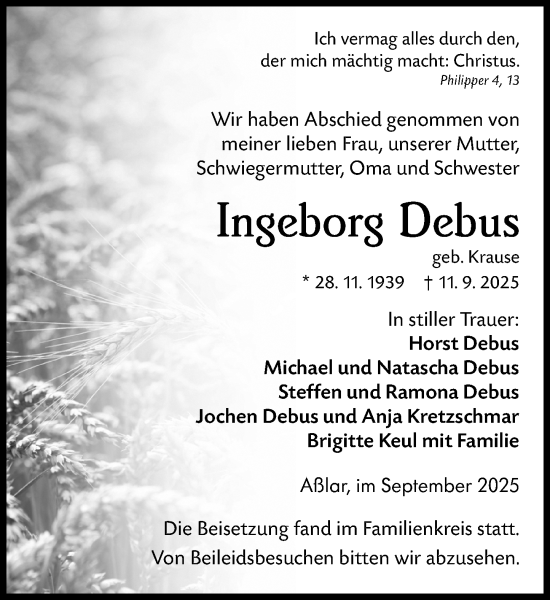 Ich vermag alles durch den, der mich mächtig macht: Christus.
Philipper 4, 13

Wir haben Abschied genommen von meiner lieben Frau, unserer Mutter, Schwiegermutter, Oma und Schwester

Ingeborg Debus
geb. Krause
* 28. 11. 1939 † 11. 9. 2025

In stiller Trauer:
Horst Debus
Michael und Natascha Debus
Steffen und Ramona Debus
Jochen Debus und Anja Kretzschmar
Brigitte Keul mit Familie

Aßlar, im September 2025

Die Beisetzung fand im Familienkreis statt. Von Beileidsbesuchen bitten wir abzusehen.